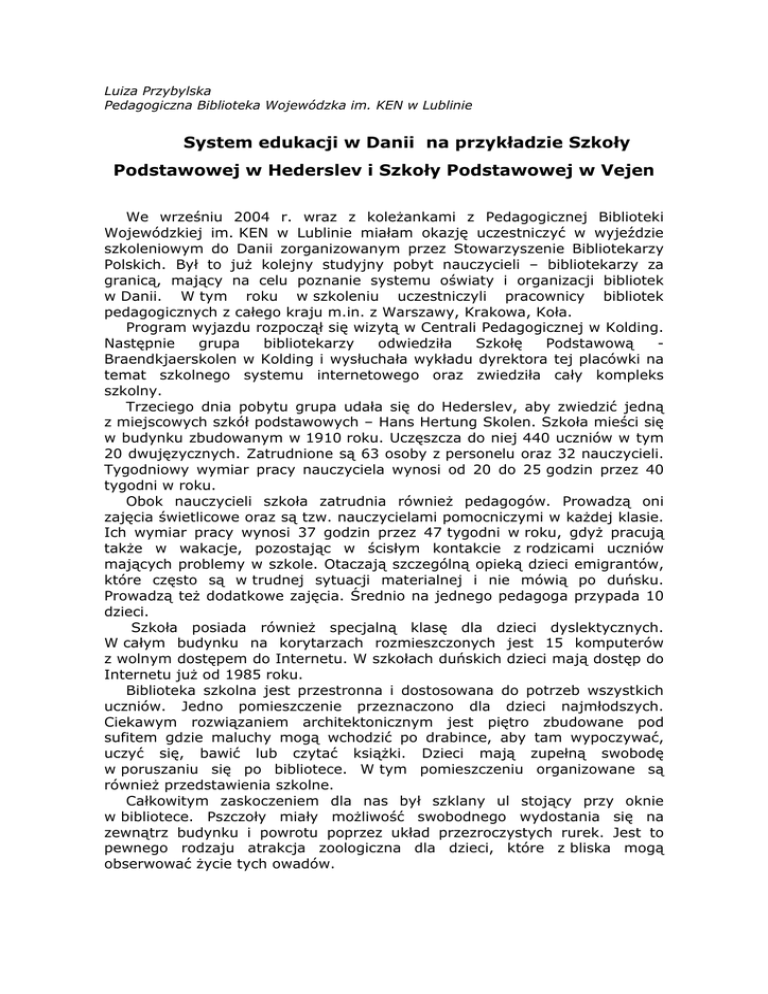 Luiza Przybylska
Pedagogiczna Biblioteka Wojewódzka im. KEN w Lublinie

System edukacji w Danii na przykładzie Szkoły Podstawowej w Hederslev i Szkoły Podstawowej w Vejen

We wrześniu 2004 r. wraz z koleżankami z Pedagogicznej Biblioteki Wojewódzkiej im. KEN w Lublinie miałam okazję uczestniczyć w wyjeździe szkoleniowym do Danii zorganizowanym przez Stowarzyszenie Bibliotekarzy Polskich. Był to już kolejny studyjny pobyt nauczycieli – bibliotekarzy za granicą, mający na celu poznanie systemu oświaty i organizacji bibliotek w Danii. W tym roku w szkoleniu uczestniczyli pracownicy bibliotek pedagogicznych z całego kraju m.in. z Warszawy, Krakowa, Koła.

Program wyjazdu rozpoczął się wizytą w Centrali Pedagogicznej w Kolding. Następnie grupa bibliotekarzy odwiedziła Szkołę Podstawową - Braendkjaerskolen w Kolding i wysłuchała wykładu dyrektora tej placówki na temat szkolnego systemu internetowego oraz zwiedziła cały kompleks szkolny.

Trzeciego dnia pobytu grupa udała się do Hederslev, aby zwiedzić jedną z miejscowych szkół podstawowych – Hans Hertung Skolen. Szkoła mieści się w budynku zbudowanym w 1910 roku. Uczęszcza do niej 440 uczniów w tym 20 dwujęzycznych. Zatrudnione są 63 osoby z personelu oraz 32 nauczycieli. Tygodniowy wymiar pracy nauczyciela wynosi od 20 do 25 godzin przez 40 tygodni w roku.

Obok nauczycieli szkoła zatrudnia również pedagogów. Prowadzą oni zajęcia świetlicowe oraz są tzw. nauczycielami pomocniczymi w każdej klasie. Ich wymiar pracy wynosi 37 godzin przez 47 tygodni w roku, gdyż pracują także w wakacje, pozostając w ścisłym kontakcie z rodzicami uczniów mających problemy w szkole. Otaczają szczególną opieką dzieci emigrantów, które często są w trudnej sytuacji materialnej i nie mówią po duńsku. Prowadzą też dodatkowe zajęcia. Średnio na jednego pedagoga przypada 10 dzieci.

Szkoła posiada również specjalną klasę dla dzieci dyslektycznych. W całym budynku na korytarzach rozmieszczonych jest 15 komputerów z wolnym dostępem do Internetu. W szkołach duńskich dzieci mają dostęp do Internetu już od 1985 roku.

Biblioteka szkolna jest przestronna i dostosowana do potrzeb wszystkich uczniów. Jedno pomieszczenie przeznaczono dla dzieci najmłodszych. Ciekawym rozwiązaniem architektonicznym jest piętro zbudowane pod sufitem gdzie maluchy mogą wchodzić po drabince, aby tam wypoczywać, uczyć się, bawić lub czytać książki. Dzieci mają zupełną swobodę w poruszaniu się po bibliotece. W tym pomieszczeniu organizowane są również przedstawienia szkolne.

Całkowitym zaskoczeniem dla nas był szklany ul stojący przy oknie w bibliotece. Pszczoły miały możliwość swobodnego wydostania się na zewnątrz budynku i powrotu poprzez układ przezroczystych rurek. Jest to pewnego rodzaju atrakcja zoologiczna dla dzieci, które z bliska mogą obserwować życie tych owadów.